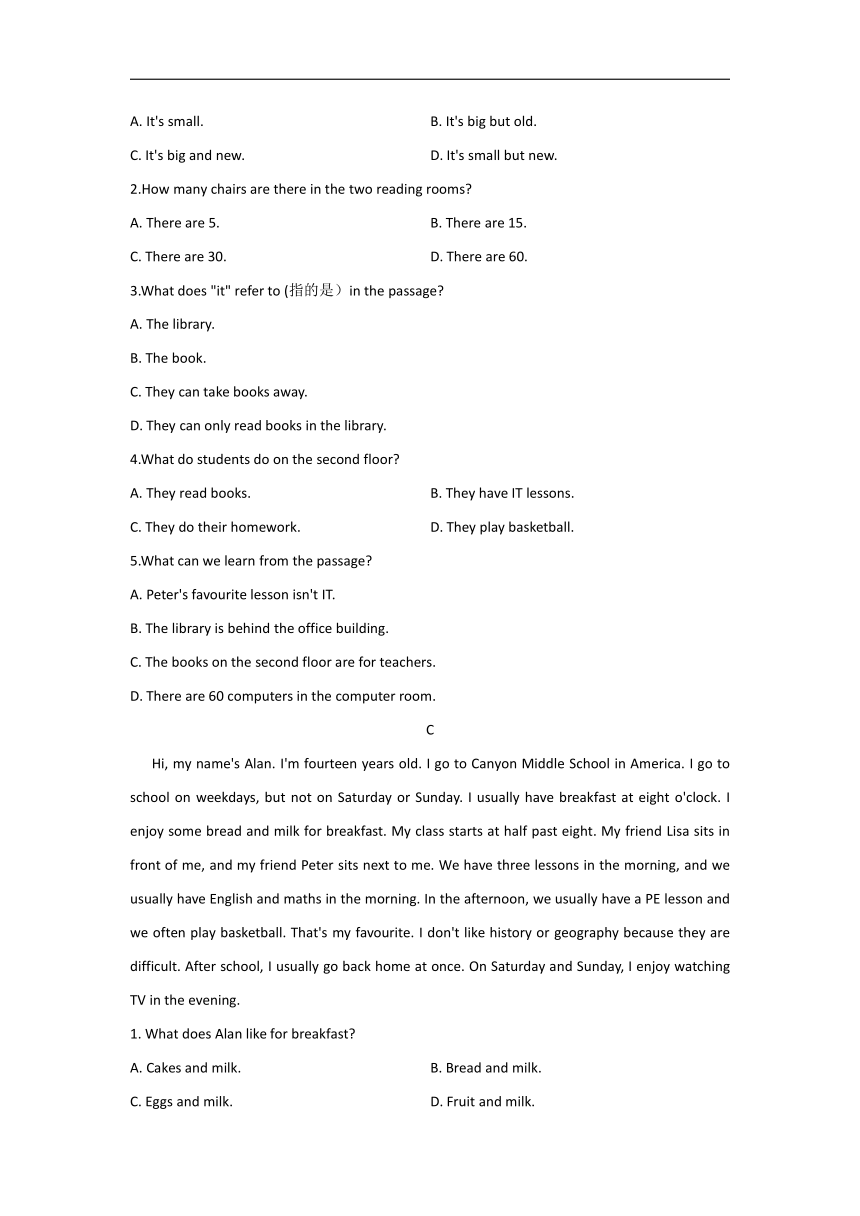 A. It's small.

B. It's big but old.

C. It's big and new.

D. It's small but new.

2.How many chairs are there in the two reading rooms?

A. There are 5.

B. There are 15.

C. There are 30.

D. There are 60.

3.What does "it" refer to (指的是）in the passage?

A. The library.

B. The book.

C. They can take books away.

D. They can only read books in the library.

4.What do students do on the second floor?

A. They read books.

B. They have IT lessons.

C. They do their homework.

D. They play basketball.

5.What can we learn from the passage?

A. Peter's favourite lesson isn't IT.

B. The library is behind the office building.

C. The books on the second floor are for teachers.

D. There are 60 computers in the computer room.

C

Hi, my name's Alan. I'm fourteen years old. I go to Canyon Middle School in America. I go to school on weekdays, but not on Saturday or Sunday. I usually have breakfast at eight o'clock. I enjoy some bread and milk for breakfast. My class starts at half past eight. My friend Lisa sits in front of me, and my friend Peter sits next to me. We have three lessons in the morning, and we usually have English and maths in the morning. In the afternoon, we usually have a PE lesson and we often play basketball. That's my favourite. I don't like history or geography because they are difficult. After school, I usually go back home at once. On Saturday and Sunday, I enjoy watching TV in the evening.

1. What does Alan like for breakfast?

A. Cakes and milk.

B. Bread and milk.

C. Eggs and milk.

D. Fruit and milk.